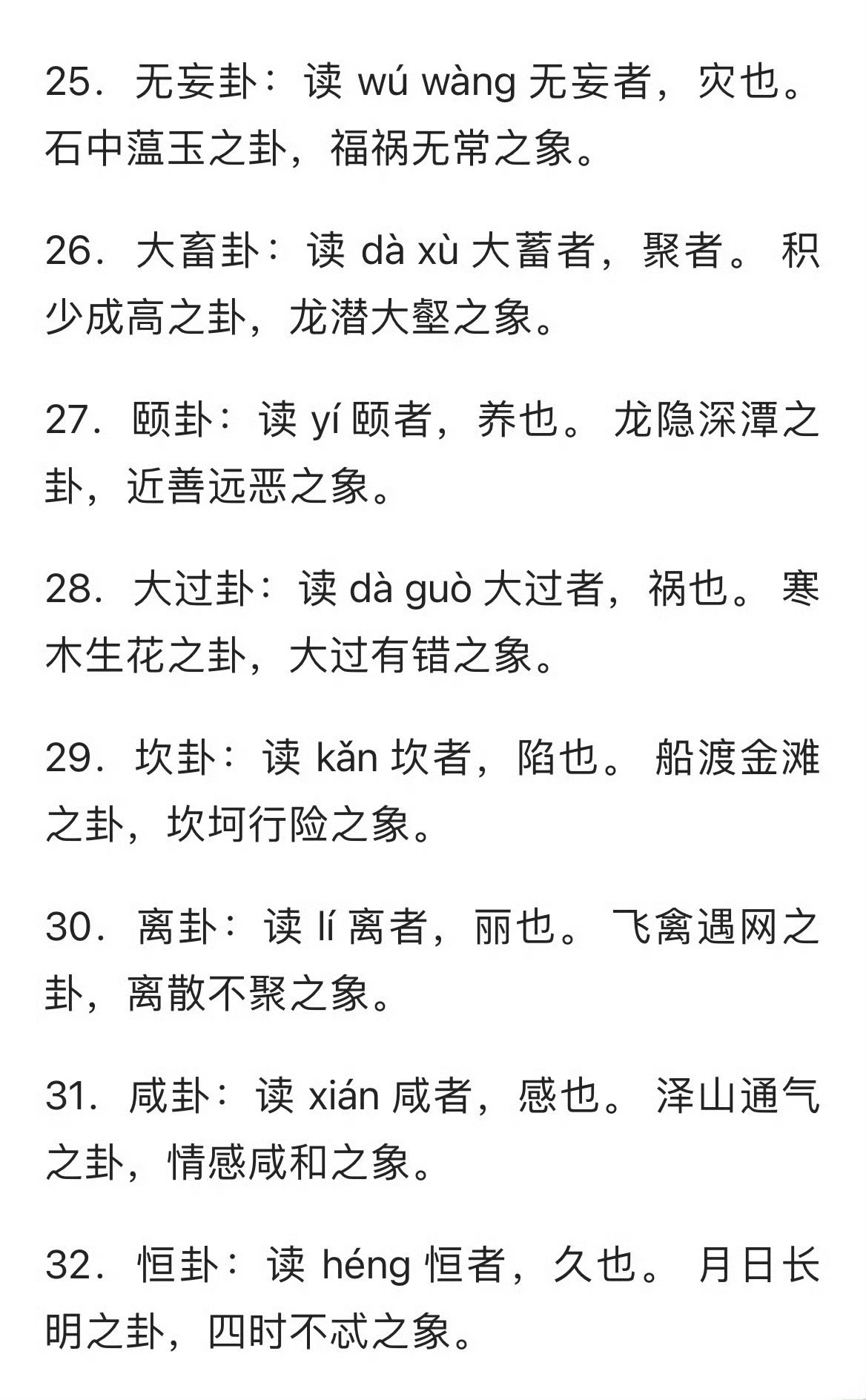 25．无妄卦：读 wú wàng 无妄者，灾也。石中蕴玉之卦，福祸无常之象。

26．大畜卦：读 dà xù 大蓄者，聚者。积少成高之卦，龙潜大壑之象。

27．颐卦：读 yí 颐者，养也。龙隐深潭之卦，近善远恶之象。

28．大过卦：读 dà guò 大过者，祸也。寒木生花之卦，大过有错之象。

29．坎卦：读 kǎn 坎者，陷也。船渡金滩之卦，坎坷行险之象。

30．离卦：读 lí 离者，丽也。飞禽遇网之卦，离散不聚之象。

31．咸卦：读 xián 咸者，感也。泽山通气之卦，情感咸和之象。

32．恒卦：读 héng 恒者，久也。月日长明之卦，四时不忒之象。